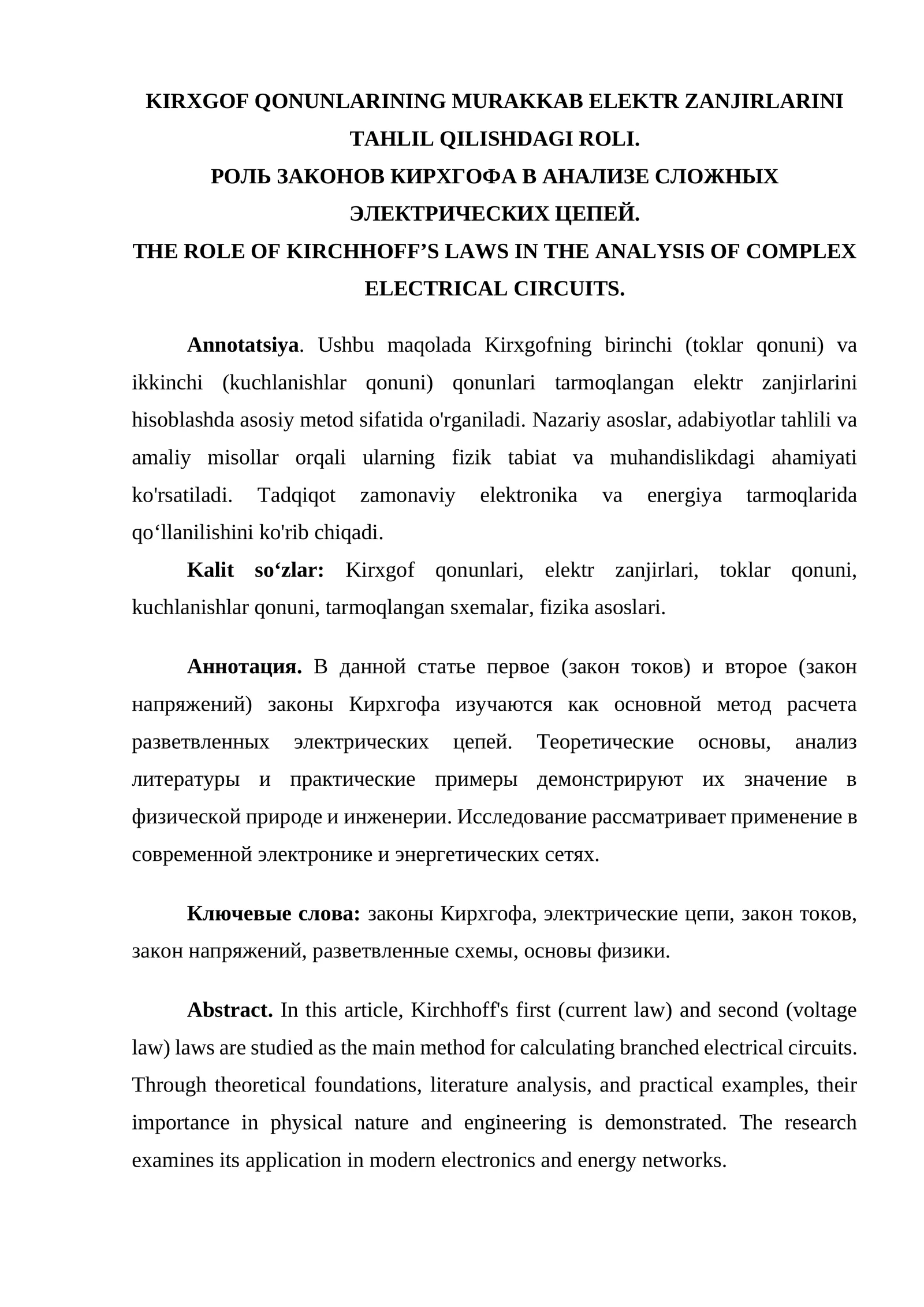 KIRXGOF QONUNLARINING MURAKKAB ELEKTR ZANJIRLARINI TAHLIL QILISHDAGI ROLI.
РОЛЬ ЗАКОНОВ КИРХГОФА В АНАЛИЗЕ СЛОЖНЫХ ЭЛЕКТРИЧЕСКИХ ЦЕПЕЙ.
THE ROLE OF KIRCHHOFF’S LAWS IN THE ANALYSIS OF COMPLEX ELECTRICAL CIRCUITS.

Annotatsiya. Ushbu maqolada Kirxgofning birinchi (toklar qonuni) va ikkinchi (kuchlanishlar qonuni) qonunlari tarmoqlangan elektr zanjirlarini hisoblashda asosiy metod sifatida o'rganiladi. Nazariy asoslar, adabiyotlar tahlili va amaliy misollar orqali ularning fizik tabiat va muhandislikdagi ahamiyati ko'rsatiladi. Tadqiqot zamonaviy elektronika va energiya tarmoqlarida qo‘llanilishini ko'rib chiqadi.

Kalit so‘zlar: Kirxgof qonunlari, elektr zanjirlari, toklar qonuni, kuchlanishlar qonuni, tarmoqlangan sxemalar, fizika asoslari.

Аннотация. В данной статье первое (закон токов) и второе (закон напряжений) законы Кирхгофа изучаются как основной метод расчета разветвленных электрических цепей. Теоретические основы, анализ литературы и практические примеры демонстрируют их значение в физической природе и инженерии. Исследование рассматривает применение в современной электронике и энергетических сетях.

Ключевые слова: законы Кирхгофа, электрические цепи, закон токов, закон напряжений, разветвленные схемы, основы физики.

Abstract. In this article, Kirchhoff's first (current law) and second (voltage law) laws are studied as the main method for calculating branched electrical circuits. Through theoretical foundations, literature analysis, and practical examples, their importance in physical nature and engineering is demonstrated. The research examines its application in modern electronics and energy networks.